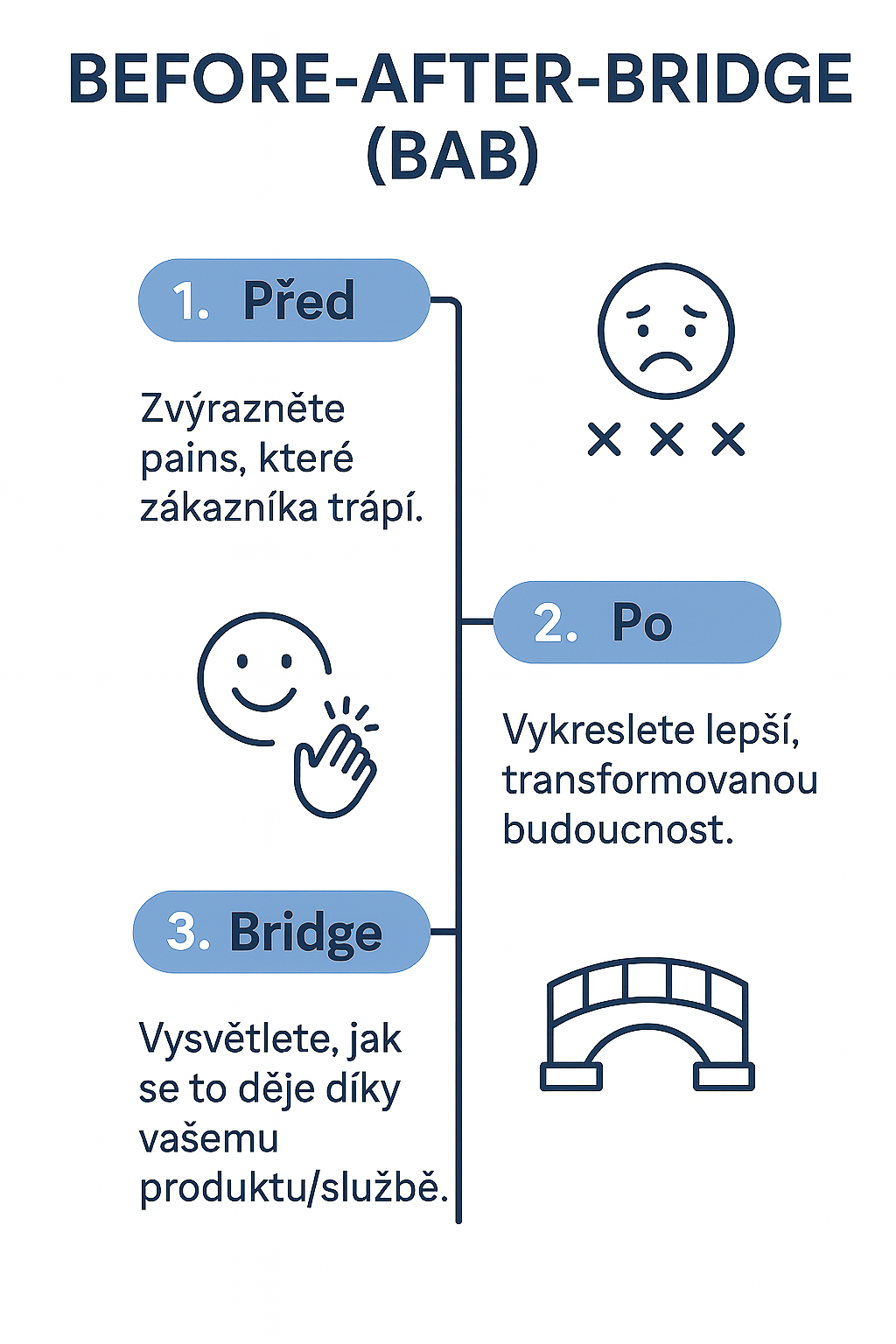 BEFORE-AFTER-BRIDGE (BAB)

1. Před

Zvýrazněte pains, které zákazníka trápí.

2. Po

Vykreslete lepší, transformovanou budoucnost.

3. Bridge

Vysvětlete, jak se to děje díky vašemu produktu/službě.